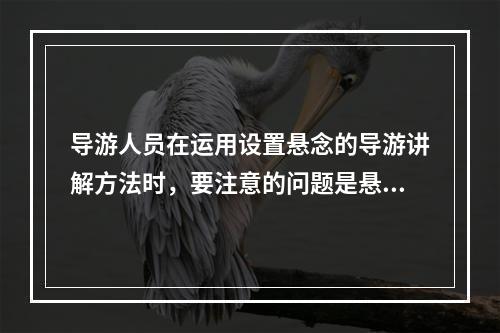 导游人员在运用设置悬念的导游讲解方法时，要注意的问题是悬...